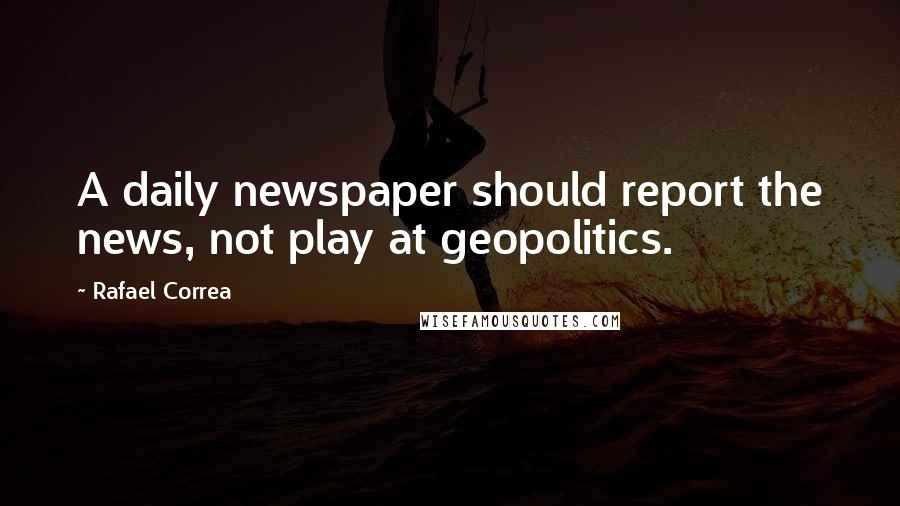 A daily newspaper should report the news, not play at geopolitics.

- Rafael Correa

WISEFAMOUSQUOTES.COM